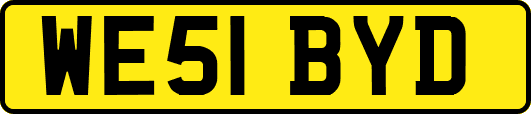 WE51 BYD